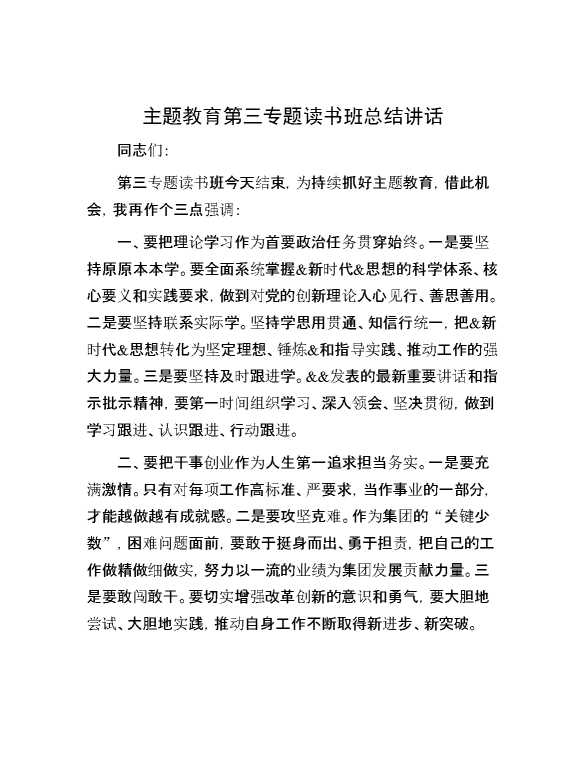 主题教育第三专题读书班总结讲话

同志们：

第三专题读书班今天结束，为持续抓好主题教育，借此机会，我再作个三点强调：

一、要把理论学习作为首要政治任务贯穿始终。一是要坚持原原本本学。要全面系统掌握&新时代&思想的科学体系、核心要义和实践要求，做到对党的创新理论入心见行、善思善用。二是要坚持联系实际学。坚持学思用贯通、知信行统一，把&新时代&思想转化为坚定理想、锤炼&和指导实践、推动工作的强大力量。三是要坚持及时跟进学。&&发表的最新重要讲话和指示批示精神，要第一时间组织学习、深入领会、坚决贯彻，做到学习跟进、认识跟进、行动跟进。

二、要把干事创业作为人生第一追求担当务实。一是要充满激情。只有对每项工作高标准、严要求，当作事业的一部分，才能越做越有成就感。二是要攻坚克难。作为集团的“关键少数”，困难问题面前，要敢于挺身而出、勇于担责，把自己的工作做精做细做实，努力以一流的业绩为集团发展贡献力量。三是要敢闯敢干。要切实增强改革创新的意识和勇气，要大胆地尝试、大胆地实践，推动自身工作不断取得新进步、新突破。